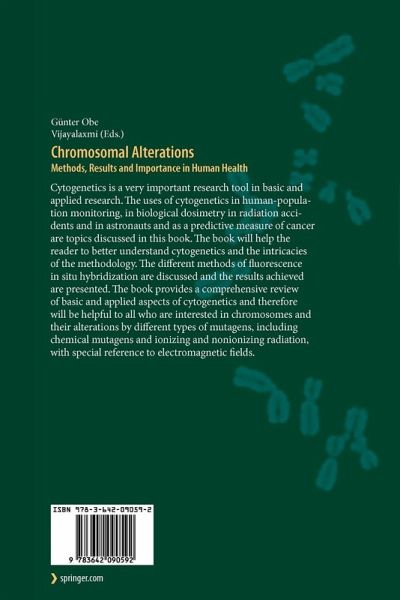 Günter Obe
Vijayalaxmi (Eds.)

Chromosomal Alterations
Methods, Results and Importance in Human Health

Cytogenetics is a very important research tool in basic and applied research. The uses of cytogenetics in human-population monitoring, in biological dosimetry in radiation accidents and in astronauts and as a predictive measure of cancer are topics discussed in this book. The book will help the reader to better understand cytogenetics and the intricacies of the methodology. The different methods of fluorescence in situ hybridization are discussed and the results achieved are presented. The book provides a comprehensive review of basic and applied aspects of cytogenetics and therefore will be helpful to all who are interested in chromosomes and their alterations by different types of mutagens, including chemical mutagens and ionizing and nonionizing radiation, with special reference to electromagnetic fields.

ISBN 978-3-642-09059-2

9 783642 090592

springer.com